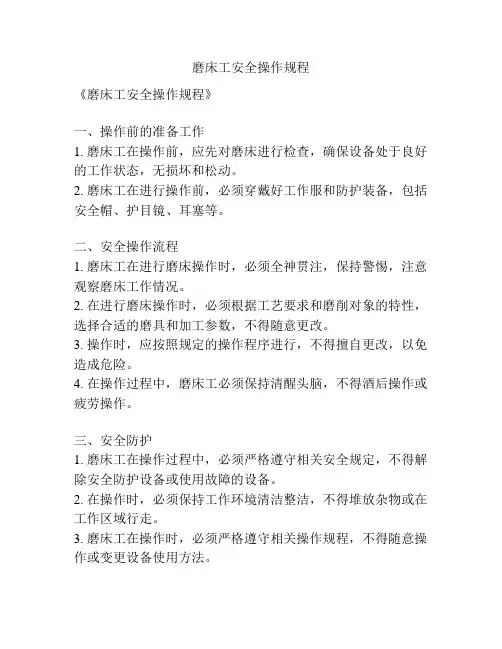 磨床工安全操作规程

《磨床工安全操作规程》

一、操作前的准备工作
1. 磨床工在操作前，应先对磨床进行检查，确保设备处于良好的工作状态，无损坏和松动。
2. 磨床工在进行操作前，必须穿戴好工作服和防护装备，包括安全帽、护目镜、耳塞等。

二、安全操作流程
1. 磨床工在进行磨床操作时，必须全神贯注，保持警惕，注意观察磨床工作情况。
2. 在进行磨床操作时，必须根据工艺要求和磨削对象的特性，选择合适的磨具和加工参数，不得随意更改。
3. 操作时，应按照规定的操作程序进行，不得擅自更改，以免造成危险。
4. 在操作过程中，磨床工必须保持清醒头脑，不得酒后操作或疲劳操作。

三、安全防护
1. 磨床工在操作过程中，必须严格遵守相关安全规定，不得解除安全防护设备或使用故障的设备。
2. 在操作时，必须保持工作环境清洁整洁，不得堆放杂物或在工作区域行走。
3. 磨床工在操作时，必须严格遵守相关操作规程，不得随意操作或变更设备使用方法。